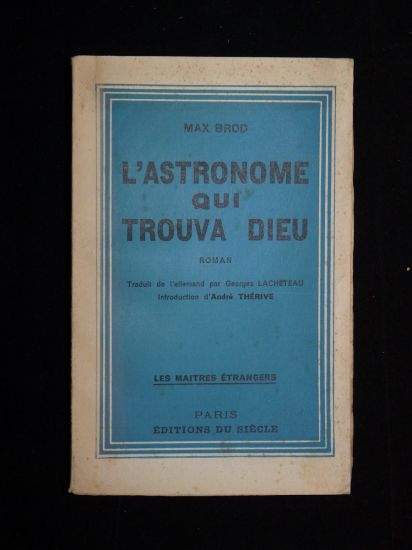 MAX BROD

L'ASTRONOME
QUI
TROUVA DIEU

ROMAN

Traduit de l'allemand par Georges LACHETEAU
Introduction d'André THÉRIVE

LES MAITRES ÉTRANGERS

PARIS
ÉDITIONS DU SIÈCLE